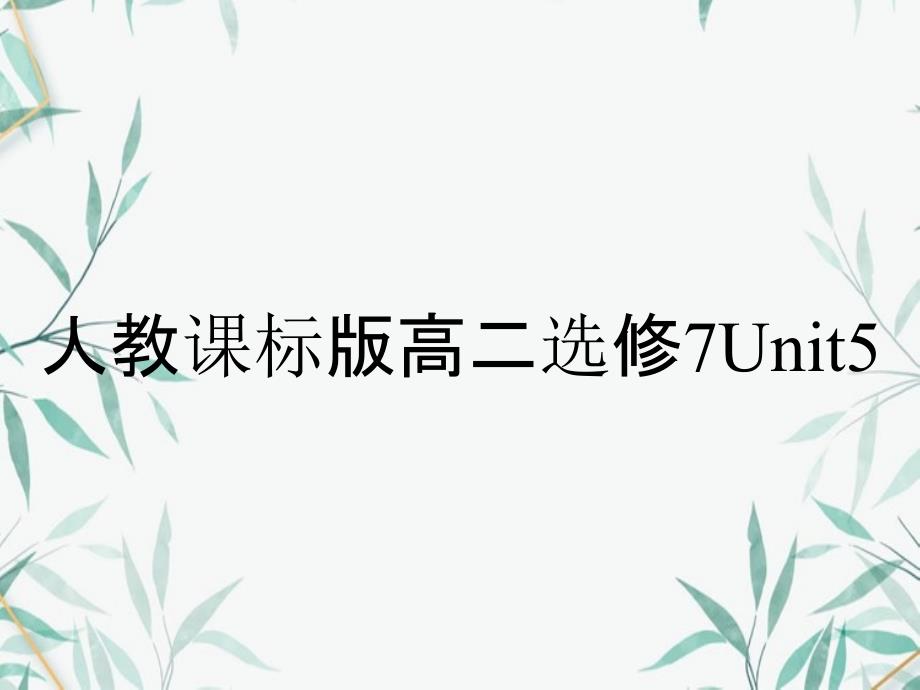 人教课标版高二选修7Unit5